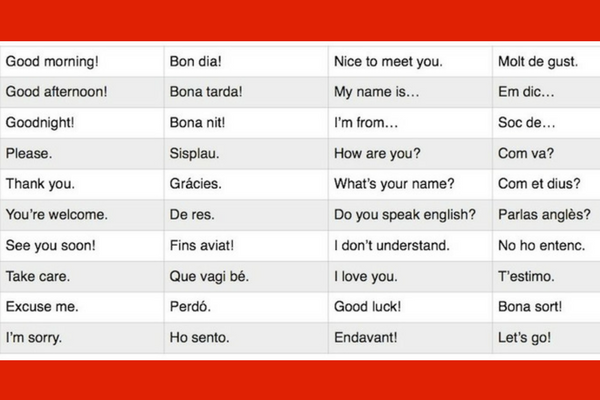 | Good morning! | Bon dia! | Nice to meet you. | Molt de gust. |
|---|---|---|---|
| Good afternoon! | Bona tarda! | My name is… | Em dic… |
| Goodnight! | Bona nit! | I'm from… | Soc de… |
| Please. | Sisplau. | How are you? | Com va? |
| Thank you. | Grácies. | What's your name? | Com et dius? |
| You're welcome. | De res. | Do you speak english? | Parlas anglès? |
| See you soon! | Fins aviat! | I don't understand. | No ho entenc. |
| Take care. | Que vagi bé. | I love you. | T'estimo. |
| Excuse me. | Perdó. | Good luck! | Bona sort! |
| I'm sorry. | Ho sento. | Endavant! | Let's go! |